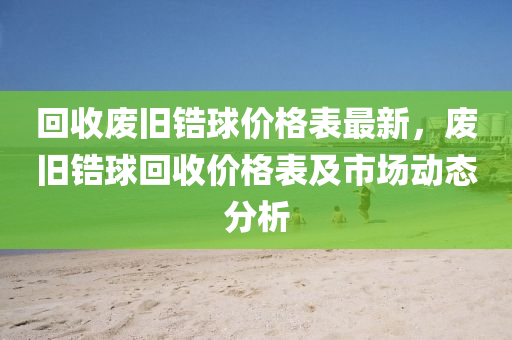 回收废旧锆球价格表最新，废旧锆球回收价格表及市场动态分析